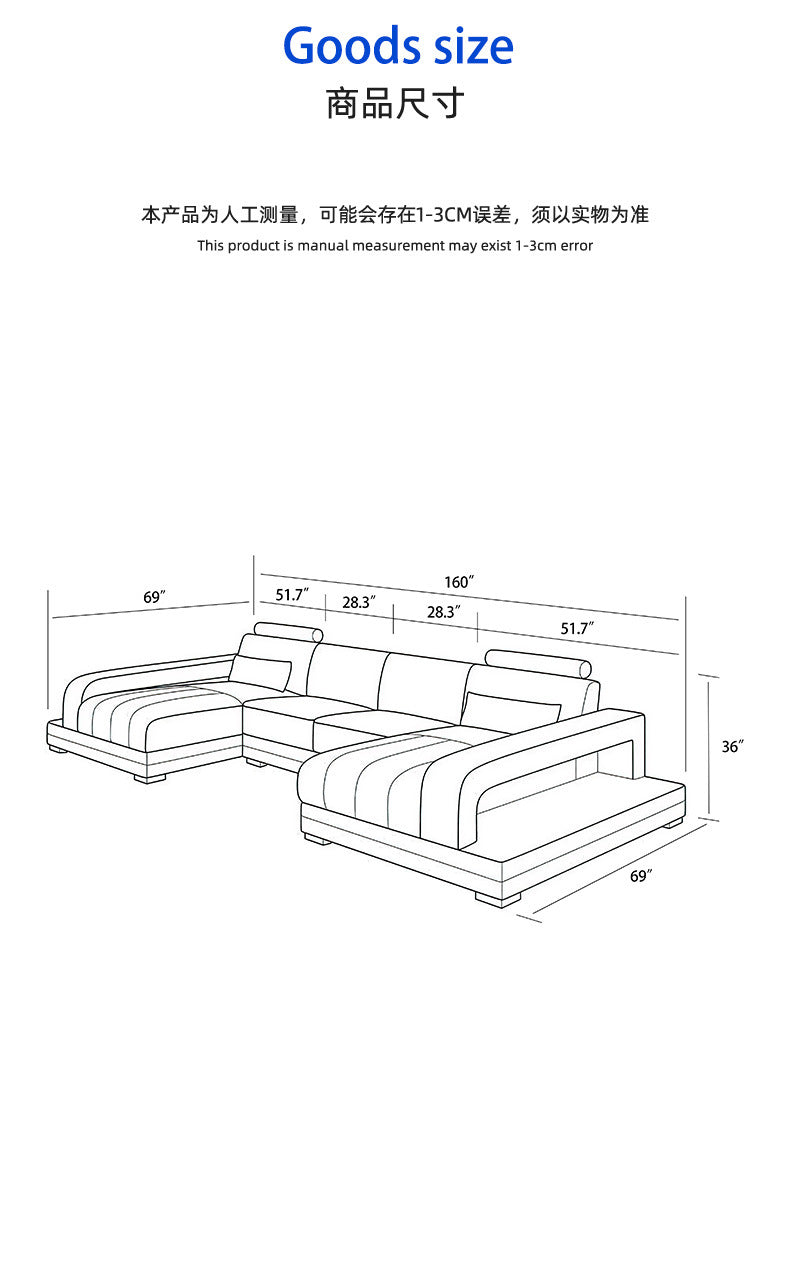 Goods size
商品尺寸

本产品为人工测量，可能会存在1-3CM误差，须以实物为准
This product is manual measurement may exist 1-3cm error

69″
160″
51.7″
28.3″
28.3″
51.7″
36″
69″